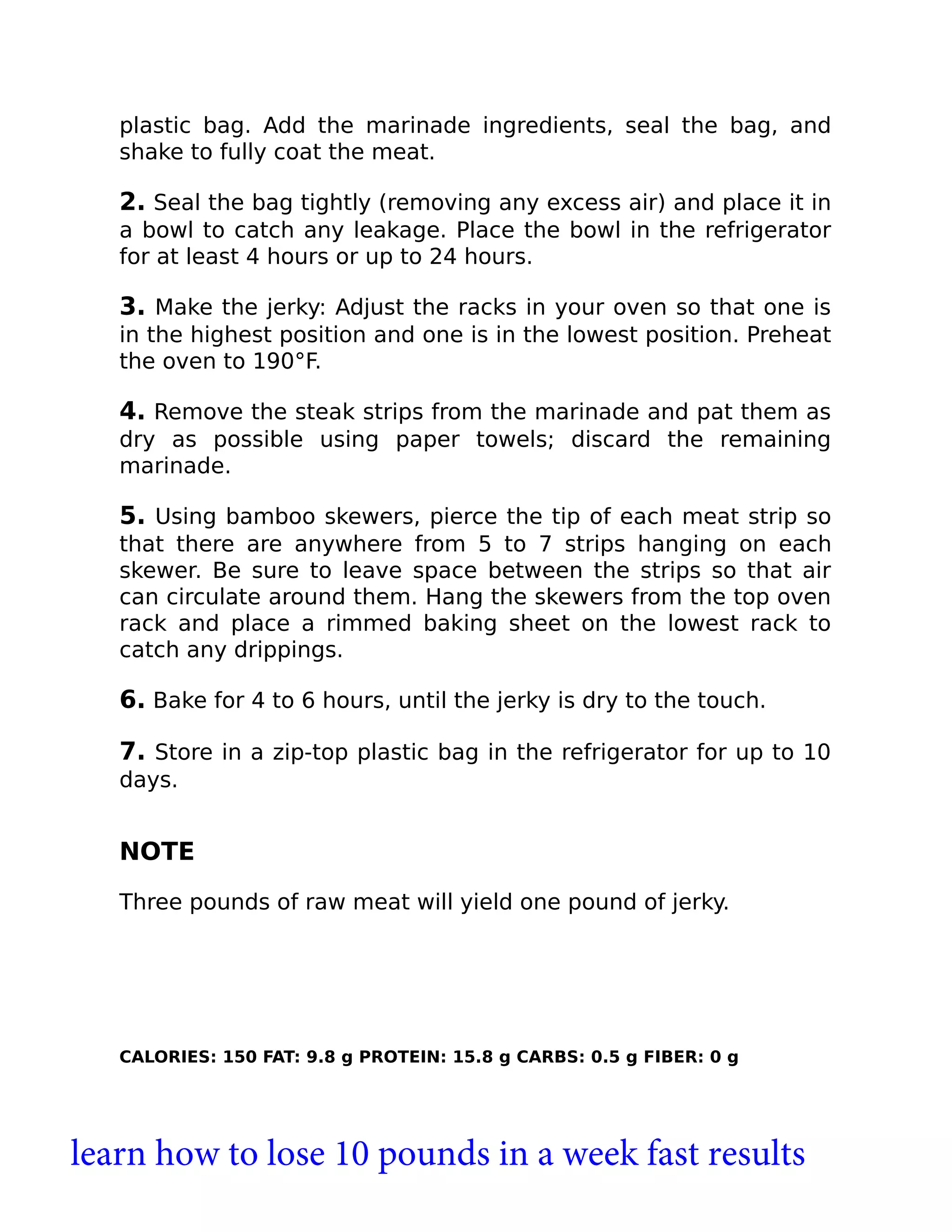 plastic bag. Add the marinade ingredients, seal the bag, and shake to fully coat the meat.

2. Seal the bag tightly (removing any excess air) and place it in a bowl to catch any leakage. Place the bowl in the refrigerator for at least 4 hours or up to 24 hours.

3. Make the jerky: Adjust the racks in your oven so that one is in the highest position and one is in the lowest position. Preheat the oven to 190°F.

4. Remove the steak strips from the marinade and pat them as dry as possible using paper towels; discard the remaining marinade.

5. Using bamboo skewers, pierce the tip of each meat strip so that there are anywhere from 5 to 7 strips hanging on each skewer. Be sure to leave space between the strips so that air can circulate around them. Hang the skewers from the top oven rack and place a rimmed baking sheet on the lowest rack to catch any drippings.

6. Bake for 4 to 6 hours, until the jerky is dry to the touch.

7. Store in a zip-top plastic bag in the refrigerator for up to 10 days.

NOTE

Three pounds of raw meat will yield one pound of jerky.

CALORIES: 150 FAT: 9.8 g PROTEIN: 15.8 g CARBS: 0.5 g FIBER: 0 g

learn how to lose 10 pounds in a week fast results